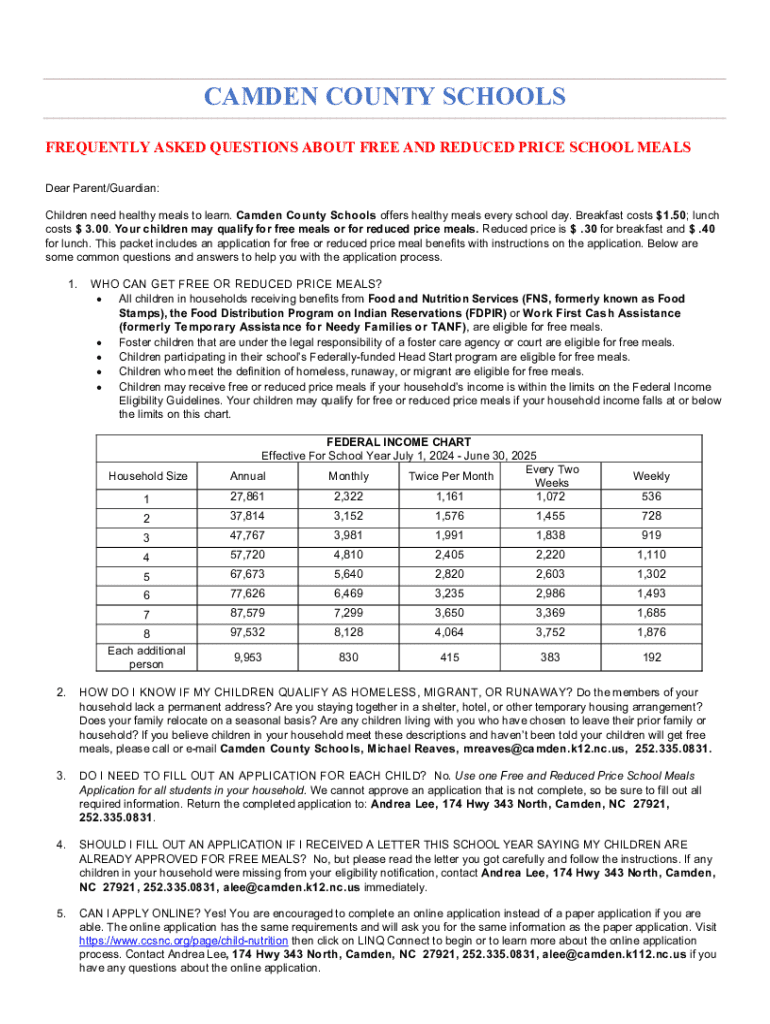 CAMDEN COUNTY SCHOOLS

FREQUENTLY ASKED QUESTIONS ABOUT FREE AND REDUCED PRICE SCHOOL MEALS

Dear Parent/Guardian:

Children need healthy meals to learn. Camden County Schools offers healthy meals every school day. Breakfast costs $1.50; lunch costs $ 3.00. Your children may qualify for free meals or for reduced price meals. Reduced price is $ .30 for breakfast and $ .40 for lunch. This packet includes an application for free or reduced price meal benefits with instructions on the application. Below are some common questions and answers to help you with the application process.

1. WHO CAN GET FREE OR REDUCED PRICE MEALS?
• All children in households receiving benefits from Food and Nutrition Services (FNS, formerly known as Food Stamps), the Food Distribution Program on Indian Reservations (FDPIR) or Work First Cash Assistance (formerly Temporary Assistance for Needy Families or TANF), are eligible for free meals.
• Foster children that are under the legal responsibility of a foster care agency or court are eligible for free meals.
• Children participating in their school's Federally-funded Head Start program are eligible for free meals.
• Children who meet the definition of homeless, runaway, or migrant are eligible for free meals.
• Children may receive free or reduced price meals if your household's income is within the limits on the Federal Income Eligibility Guidelines. Your children may qualify for free or reduced price meals if your household income falls at or below the limits on this chart.

FEDERAL INCOME CHART
Effective For School Year July 1, 2024 - June 30, 2025

| Household Size | Annual | Monthly | Twice Per Month | Every Two Weeks | Weekly |
|---|---|---|---|---|---|
| 1 | 27,861 | 2,322 | 1,161 | 1,072 | 536 |
| 2 | 37,814 | 3,152 | 1,576 | 1,455 | 728 |
| 3 | 47,767 | 3,981 | 1,991 | 1,838 | 919 |
| 4 | 57,720 | 4,810 | 2,405 | 2,220 | 1,110 |
| 5 | 67,673 | 5,640 | 2,820 | 2,603 | 1,302 |
| 6 | 77,626 | 6,469 | 3,235 | 2,986 | 1,493 |
| 7 | 87,579 | 7,299 | 3,650 | 3,369 | 1,685 |
| 8 | 97,532 | 8,128 | 4,064 | 3,752 | 1,876 |
| Each additional person | 9,953 | 830 | 415 | 383 | 192 |

2. HOW DO I KNOW IF MY CHILDREN QUALIFY AS HOMELESS, MIGRANT, OR RUNAWAY? Do the members of your household lack a permanent address? Are you staying together in a shelter, hotel, or other temporary housing arrangement? Does your family relocate on a seasonal basis? Are any children living with you who have chosen to leave their prior family or household? If you believe children in your household meet these descriptions and haven't been told your children will get free meals, please call or e-mail Camden County Schools, Michael Reaves, mreaves@camden.k12.nc.us, 252.335.0831.

3. DO I NEED TO FILL OUT AN APPLICATION FOR EACH CHILD? No. Use one Free and Reduced Price School Meals Application for all students in your household. We cannot approve an application that is not complete, so be sure to fill out all required information. Return the completed application to: Andrea Lee, 174 Hwy 343 North, Camden, NC 27921, 252.335.0831.

4. SHOULD I FILL OUT AN APPLICATION IF I RECEIVED A LETTER THIS SCHOOL YEAR SAYING MY CHILDREN ARE ALREADY APPROVED FOR FREE MEALS? No, but please read the letter you got carefully and follow the instructions. If any children in your household were missing from your eligibility notification, contact Andrea Lee, 174 Hwy 343 North, Camden, NC 27921, 252.335.0831, alee@camden.k12.nc.us immediately.

5. CAN I APPLY ONLINE? Yes! You are encouraged to complete an online application instead of a paper application if you are able. The online application has the same requirements and will ask you for the same information as the paper application. Visit https://www.ccsnc.org/page/child-nutrition then click on LINQ Connect to begin or to learn more about the online application process. Contact Andrea Lee, 174 Hwy 343 North, Camden, NC 27921, 252.335.0831, alee@camden.k112.nc.us if you have any questions about the online application.